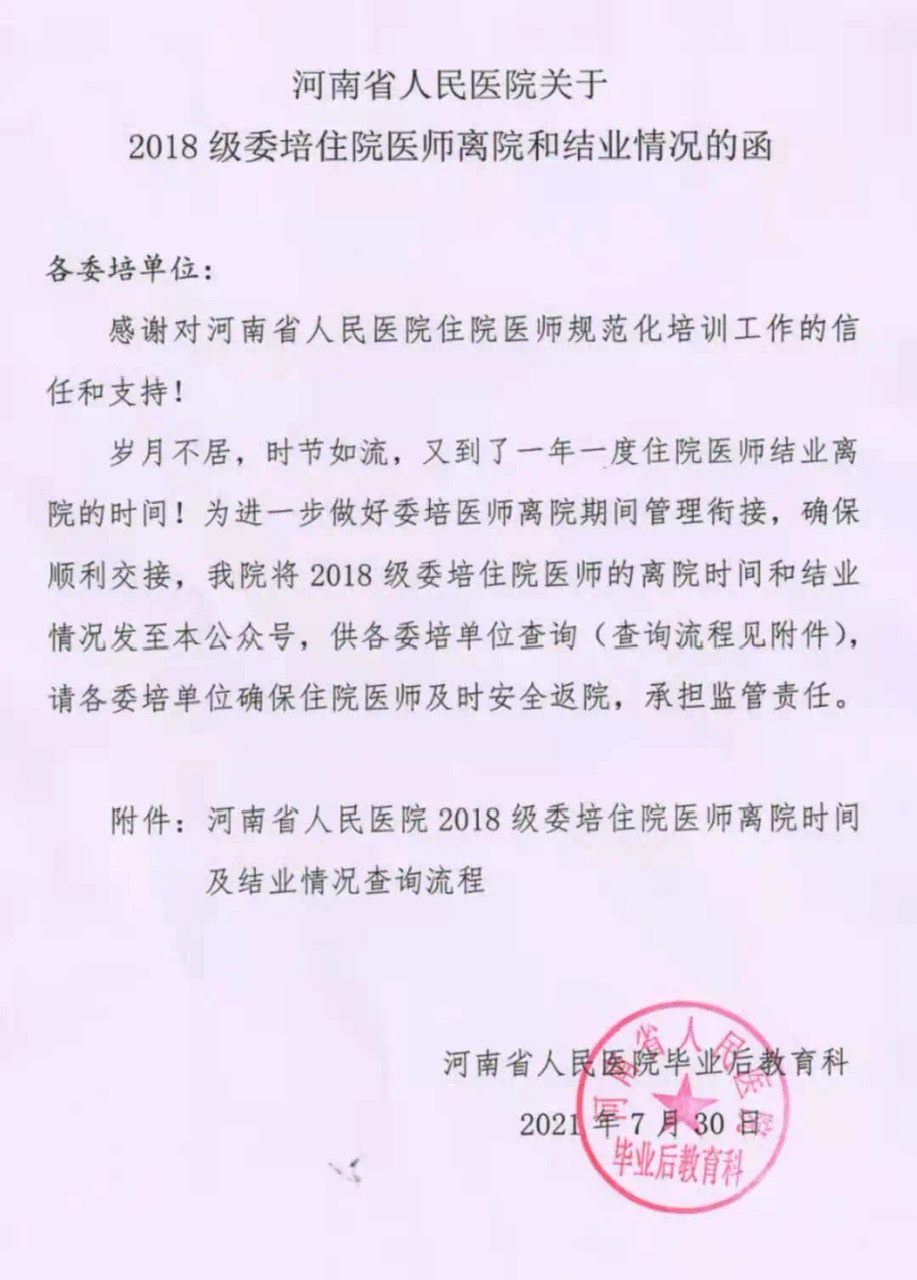 河南省人民医院关于
2018 级委培住院医师离院和结业情况的函

各委培单位：

感谢对河南省人民医院住院医师规范化培训工作的信任和支持！

岁月不居，时节如流，又到了一年一度住院医师结业离院的时间！为进一步做好委培医师离院期间管理衔接，确保顺利交接，我院将 2018 级委培住院医师的离院时间和结业情况发至本公众号，供各委培单位查询（查询流程见附件），请各委培单位确保住院医师及时安全返院，承担监管责任。

附件：河南省人民医院 2018 级委培住院医师离院时间及结业情况查询流程

河南省人民医院毕业后教育科
2021 年 7 月 30 日

河南省人民医院
毕业后教育科